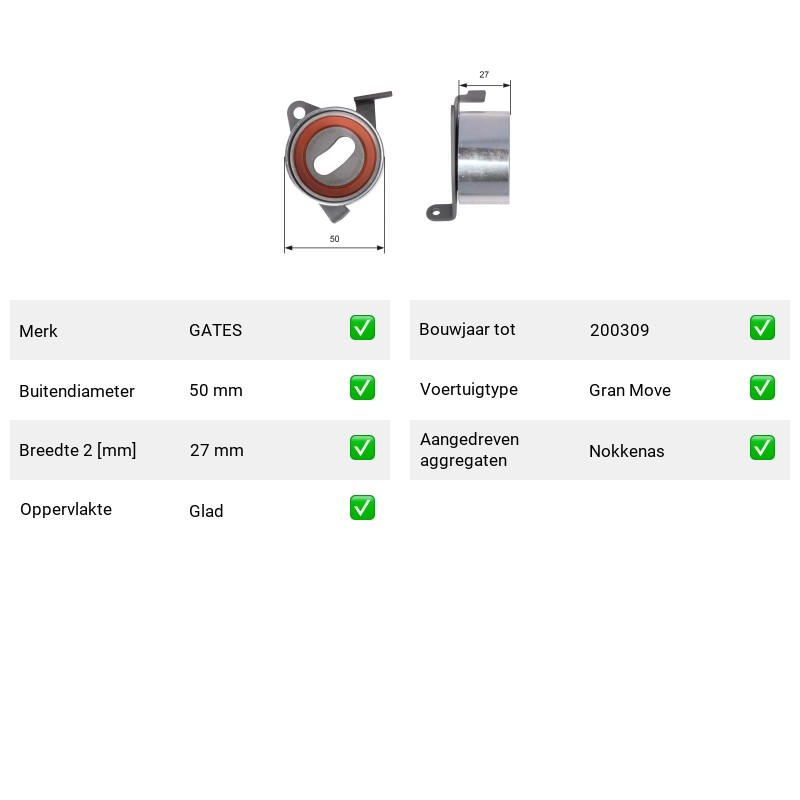 27

50

Merk GATES ☑

Buitendiameter 50 mm ☑

Breedte 2 [mm] 27 mm ☑

Oppervlakte Glad ☑

Bouwjaar tot 200309 ☑

Voertuigtype Gran Move ☑

Aangedreven aggregaten Nokkenas ☑